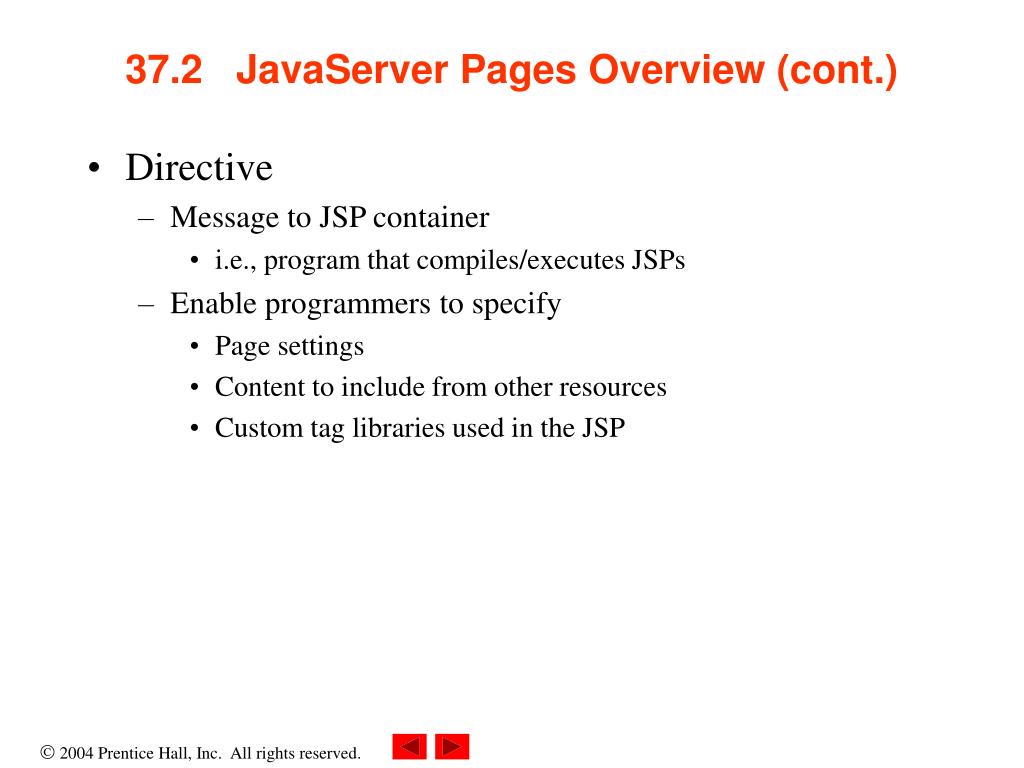 37.2 JavaServer Pages Overview (cont.)

• Directive
– Message to JSP container
• i.e., program that compiles/executes JSPs
– Enable programmers to specify
• Page settings
• Content to include from other resources
• Custom tag libraries used in the JSP

© 2004 Prentice Hall, Inc. All rights reserved.